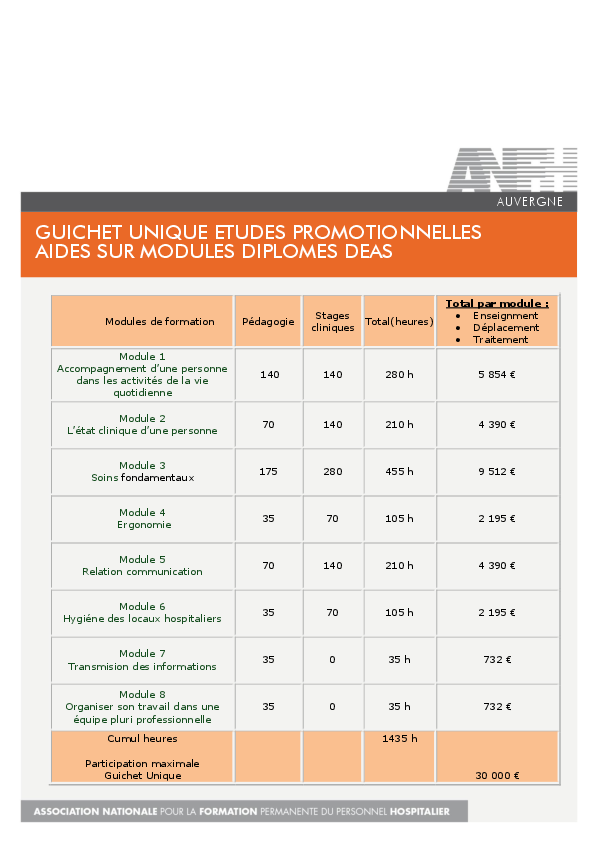 ANFH
AUVERGNE

GUICHET UNIQUE ETUDES PROMOTIONNELLES
AIDES SUR MODULES DIPLOMES DEAS

| Modules de formation | Pédagogie | Stages cliniques | Total(heures) | Total par module : • Enseignment • Déplacement • Traitement |
|---|---|---|---|---|
| Module 1 Accompagnement d'une personne dans les activités de la vie quotidienne | 140 | 140 | 280 h | 5 854 € |
| Module 2 L'état clinique d'une personne | 70 | 140 | 210 h | 4 390 € |
| Module 3 Soins fondamentaux | 175 | 280 | 455 h | 9 512 € |
| Module 4 Ergonomie | 35 | 70 | 105 h | 2 195 € |
| Module 5 Relation communication | 70 | 140 | 210 h | 4 390 € |
| Module 6 Hygiéne des locaux hospitaliers | 35 | 70 | 105 h | 2 195 € |
| Module 7 Transmision des informations | 35 | 0 | 35 h | 732 € |
| Module 8 Organiser son travail dans une équipe pluri professionnelle | 35 | 0 | 35 h | 732 € |
| Cumul heures Participation maximale Guichet Unique | | | 1435 h | 30 000 € |

ASSOCIATION NATIONALE POUR LA FORMATION PERMANENTE DU PERSONNEL HOSPITALIER